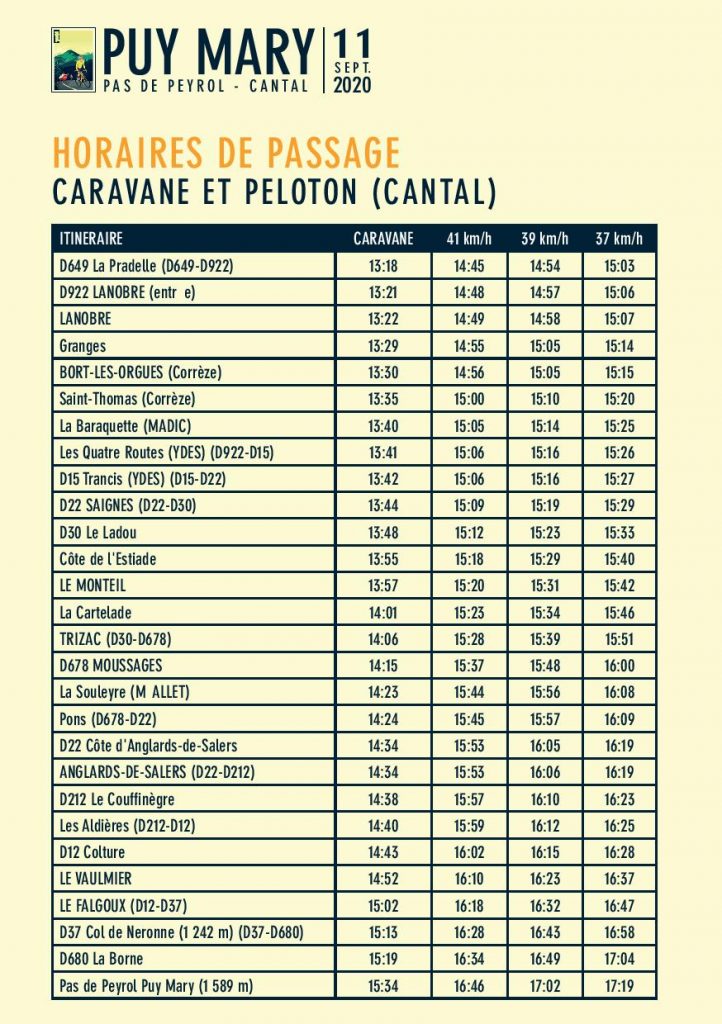 PUY MARY
PAS DE PEYROL - CANTAL
11
SEPT.
2020

HORAIRES DE PASSAGE
CARAVANE ET PELOTON (CANTAL)

| ITINERAIRE | CARAVANE | 41 km/h | 39 km/h | 37 km/h |
|---|---|---|---|---|
| D649 La Pradelle (D649-D922) | 13:18 | 14:45 | 14:54 | 15:03 |
| D922 LANOBRE (entr e) | 13:21 | 14:48 | 14:57 | 15:06 |
| LANOBRE | 13:22 | 14:49 | 14:58 | 15:07 |
| Granges | 13:29 | 14:55 | 15:05 | 15:14 |
| BORT-LES-ORGUES (Corrèze) | 13:30 | 14:56 | 15:05 | 15:15 |
| Saint-Thomas (Corrèze) | 13:35 | 15:00 | 15:10 | 15:20 |
| La Baraquette (MADIC) | 13:40 | 15:05 | 15:14 | 15:25 |
| Les Quatre Routes (YDES) (D922-D15) | 13:41 | 15:06 | 15:16 | 15:26 |
| D15 Trancis (YDES) (D15-D22) | 13:42 | 15:06 | 15:16 | 15:27 |
| D22 SAIGNES (D22-D30) | 13:44 | 15:09 | 15:19 | 15:29 |
| D30 Le Ladou | 13:48 | 15:12 | 15:23 | 15:33 |
| Côte de l'Estiade | 13:55 | 15:18 | 15:29 | 15:40 |
| LE MONTEIL | 13:57 | 15:20 | 15:31 | 15:42 |
| La Cartelade | 14:01 | 15:23 | 15:34 | 15:46 |
| TRIZAC (D30-D678) | 14:06 | 15:28 | 15:39 | 15:51 |
| D678 MOUSSAGES | 14:15 | 15:37 | 15:48 | 16:00 |
| La Souleyre (M ALLET) | 14:23 | 15:44 | 15:56 | 16:08 |
| Pons (D678-D22) | 14:24 | 15:45 | 15:57 | 16:09 |
| D22 Côte d'Anglards-de-Salers | 14:34 | 15:53 | 16:05 | 16:19 |
| ANGLARDS-DE-SALERS (D22-D212) | 14:34 | 15:53 | 16:06 | 16:19 |
| D212 Le Couffinègre | 14:38 | 15:57 | 16:10 | 16:23 |
| Les Aldières (D212-D12) | 14:40 | 15:59 | 16:12 | 16:25 |
| D12 Colture | 14:43 | 16:02 | 16:15 | 16:28 |
| LE VAULMIER | 14:52 | 16:10 | 16:23 | 16:37 |
| LE FALGOUX (D12-D37) | 15:02 | 16:18 | 16:32 | 16:47 |
| D37 Col de Neronne (1 242 m) (D37-D680) | 15:13 | 16:28 | 16:43 | 16:58 |
| D680 La Borne | 15:19 | 16:34 | 16:49 | 17:04 |
| Pas de Peyrol Puy Mary (1 589 m) | 15:34 | 16:46 | 17:02 | 17:19 |